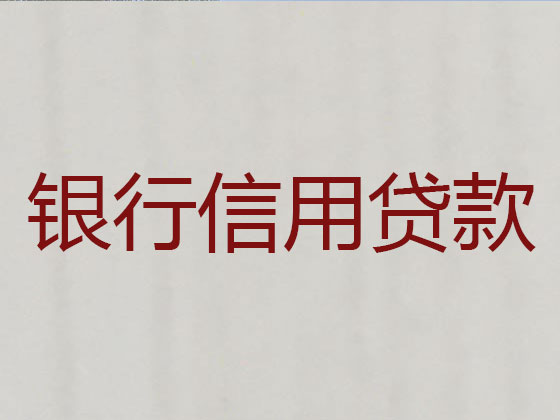 银行信用贷款